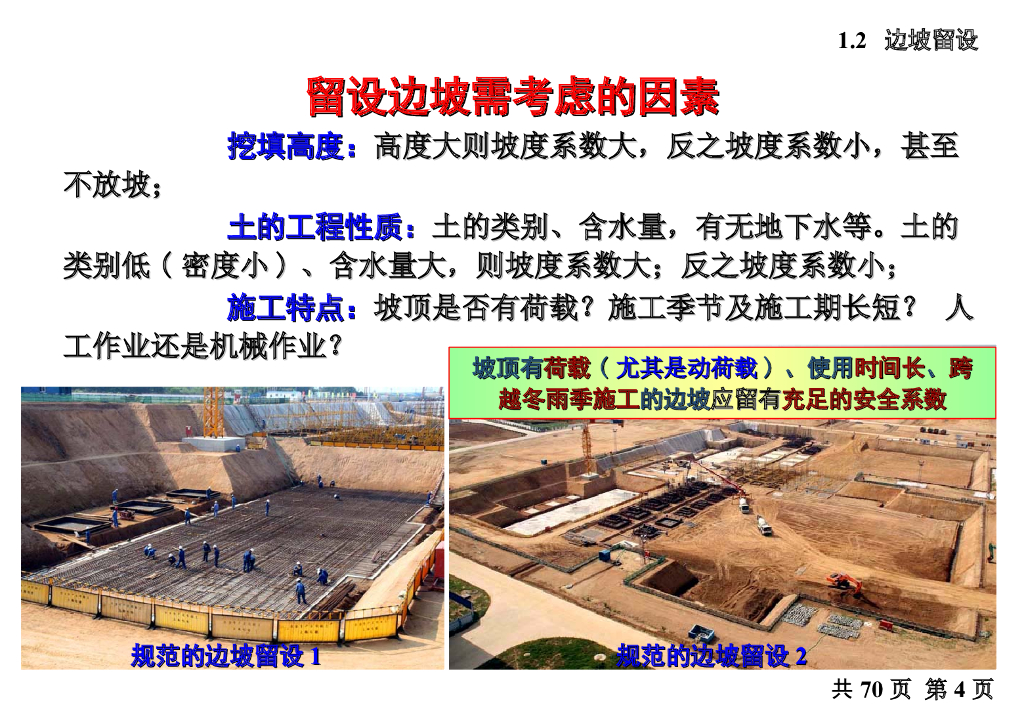 1.2 边坡留设

留设边坡需考虑的因素

挖填高度：高度大则坡度系数大，反之坡度系数小，甚至不放坡；

土的工程性质：土的类别、含水量，有无地下水等。土的类别低（密度小）、含水量大，则坡度系数大；反之坡度系数小；

施工特点：坡顶是否有荷载？施工季节及施工期长短？ 人工作业还是机械作业？

坡顶有荷载（尤其是动荷载）、使用时间长、跨越冬雨季施工的边坡应留有充足的安全系数

规范的边坡留设1

规范的边坡留设2

共70页 第4页